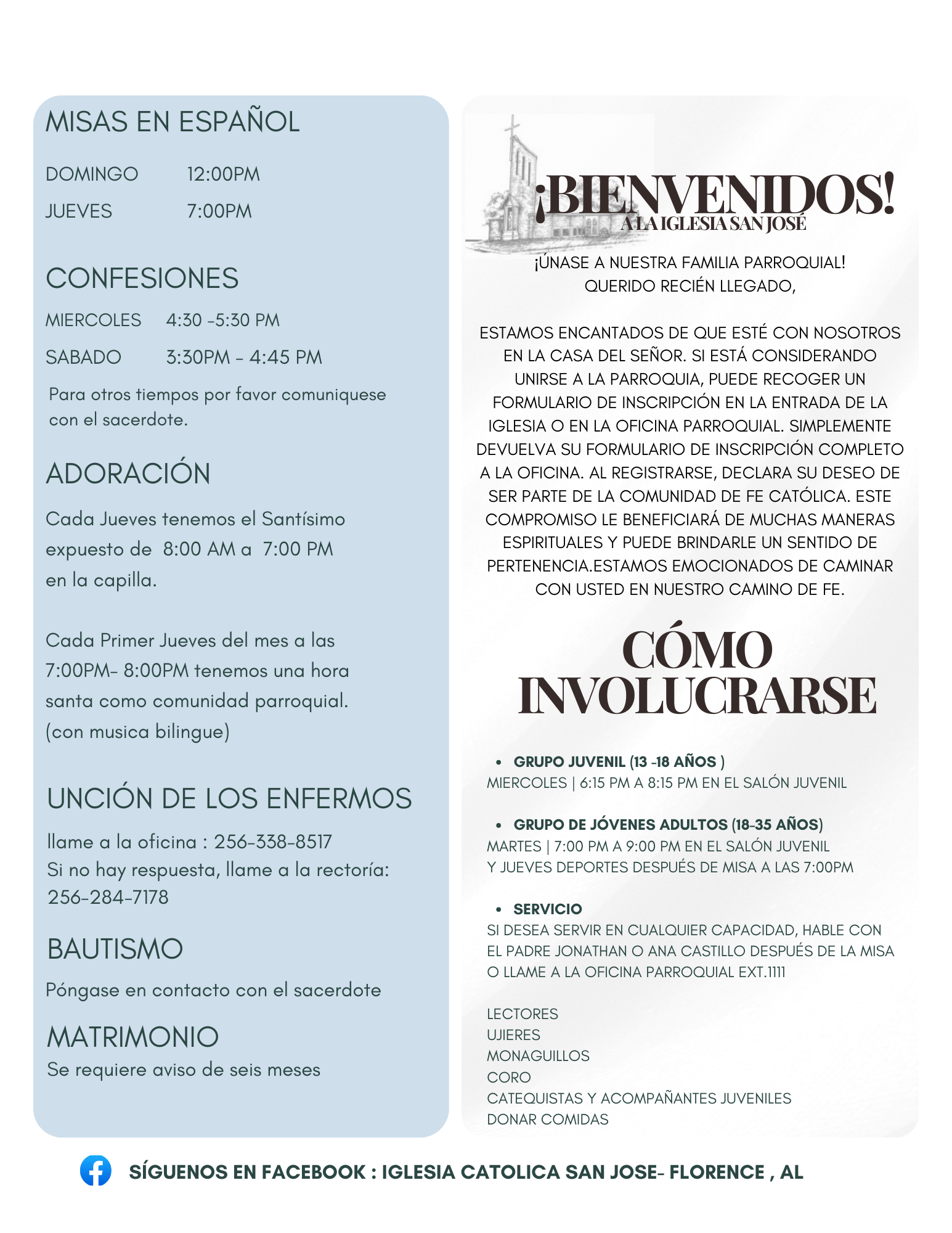 MISAS EN ESPAÑOL

DOMINGO 12:00PM
JUEVES 7:00PM

CONFESIONES

MIERCOLES 4:30 -5:30 PM
SABADO 3:30PM - 4:45 PM

Para otros tiempos por favor comuniquese con el sacerdote.

ADORACIÓN

Cada Jueves tenemos el Santísimo expuesto de 8:00 AM a 7:00 PM en la capilla.

Cada Primer Jueves del mes a las 7:00PM- 8:00PM tenemos una hora santa como comunidad parroquial. (con musica bilingue)

UNCIÓN DE LOS ENFERMOS

llame a la oficina : 256-338-8517
Si no hay respuesta, llame a la rectoría: 256-284-7178

BAUTISMO

Póngase en contacto con el sacerdote

MATRIMONIO

Se requiere aviso de seis meses

¡BIENVENIDOS!
A LA IGLESIA SAN JOSÉ

¡ÚNASE A NUESTRA FAMILIA PARROQUIAL!
QUERIDO RECIÉN LLEGADO,

ESTAMOS ENCANTADOS DE QUE ESTÉ CON NOSOTROS EN LA CASA DEL SEÑOR. SI ESTÁ CONSIDERANDO UNIRSE A LA PARROQUIA, PUEDE RECOGER UN FORMULARIO DE INSCRIPCIÓN EN LA ENTRADA DE LA IGLESIA O EN LA OFICINA PARROQUIAL. SIMPLEMENTE DEVUELVA SU FORMULARIO DE INSCRIPCIÓN COMPLETO A LA OFICINA. AL REGISTRARSE, DECLARA SU DESEO DE SER PARTE DE LA COMUNIDAD DE FE CATÓLICA. ESTE COMPROMISO LE BENEFICIARÁ DE MUCHAS MANERAS ESPIRITUALES Y PUEDE BRINDARLE UN SENTIDO DE PERTENENCIA.ESTAMOS EMOCIONADOS DE CAMINAR CON USTED EN NUESTRO CAMINO DE FE.

CÓMO INVOLUCRARSE

• GRUPO JUVENIL (13 -18 AÑOS )
MIERCOLES | 6:15 PM A 8:15 PM EN EL SALÓN JUVENIL

• GRUPO DE JÓVENES ADULTOS (18-35 AÑOS)
MARTES | 7:00 PM A 9:00 PM EN EL SALÓN JUVENIL
Y JUEVES DEPORTES DESPUÉS DE MISA A LAS 7:00PM

• SERVICIO
SI DESEA SERVIR EN CUALQUIER CAPACIDAD, HABLE CON EL PADRE JONATHAN O ANA CASTILLO DESPUÉS DE LA MISA O LLAME A LA OFICINA PARROQUIAL EXT.1111

LECTORES
UJIERES
MONAGUILLOS
CORO
CATEQUISTAS Y ACOMPAÑANTES JUVENILES
DONAR COMIDAS

SÍGUENOS EN FACEBOOK : IGLESIA CATOLICA SAN JOSE- FLORENCE , AL